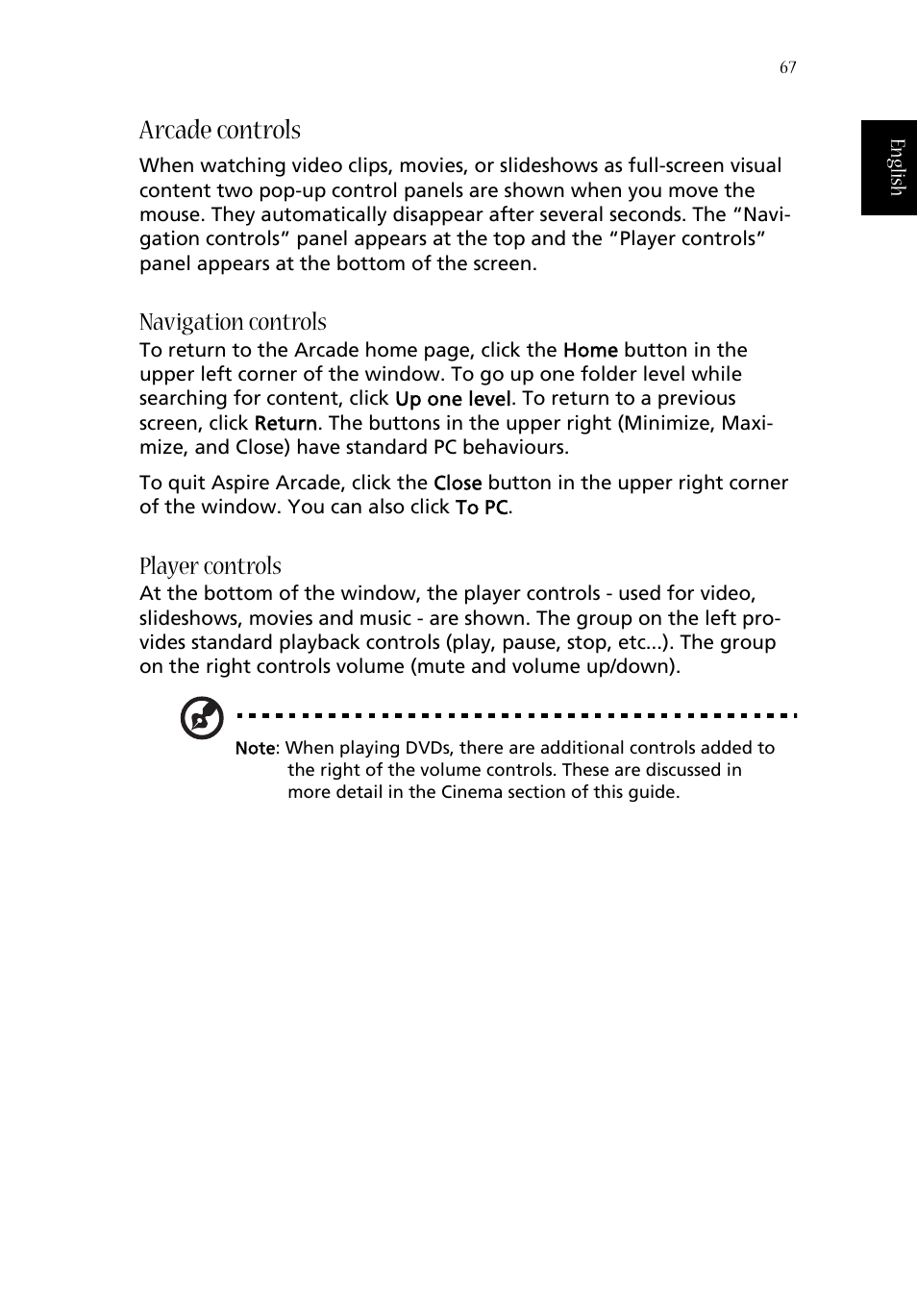 67

English

Arcade controls

When watching video clips, movies, or slideshows as full-screen visual content two pop-up control panels are shown when you move the mouse. They automatically disappear after several seconds. The “Navigation controls” panel appears at the top and the “Player controls” panel appears at the bottom of the screen.

Navigation controls

To return to the Arcade home page, click the Home button in the upper left corner of the window. To go up one folder level while searching for content, click Up one level. To return to a previous screen, click Return. The buttons in the upper right (Minimize, Maximize, and Close) have standard PC behaviours.

To quit Aspire Arcade, click the Close button in the upper right corner of the window. You can also click To PC.

Player controls

At the bottom of the window, the player controls - used for video, slideshows, movies and music - are shown. The group on the left provides standard playback controls (play, pause, stop, etc...). The group on the right controls volume (mute and volume up/down).

Note: When playing DVDs, there are additional controls added to the right of the volume controls. These are discussed in more detail in the Cinema section of this guide.